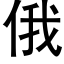 俄